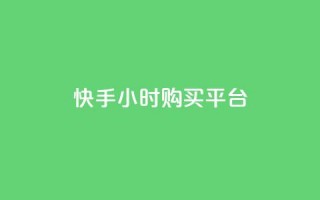 快手小时购买平台